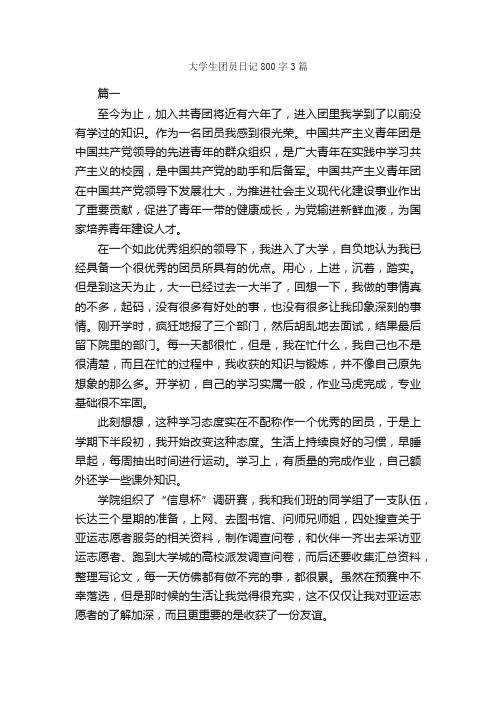 大学生团员日记800字3篇

篇一

至今为止，加入共青团将近有六年了，进入团里我学到了以前没有学过的知识。作为一名团员我感到很光荣。中国共产主义青年团是中国共产党领导的先进青年的群众组织，是广大青年在实践中学习共产主义的校园，是中国共产党的助手和后备军。中国共产主义青年团在中国共产党领导下发展壮大，为推进社会主义现代化建设事业作出了重要贡献，促进了青年一带的健康成长，为党输进新鲜血液，为国家培养青年建设人才。

在一个如此优秀组织的领导下，我进入了大学，自负地认为我已经具备一个很优秀的团员所具有的优点。用心，上进，沉着，踏实。但是到这天为止，大一已经过去一大半了，回想一下，我做的事情真的不多，起码，没有很多有好处的事，也没有很多让我印象深刻的事情。刚开学时，疯狂地报了三个部门，然后胡乱地去面试，结果最后留下院里的部门。每一天都很忙，但是，我在忙什么，我自己也不是很清楚，而且在忙的过程中，我收获的知识与锻炼，并不像自己原先想象的那么多。开学初，自己的学习实属一般，作业马虎完成，专业基础很不牢固。

此刻想想，这种学习态度实在不配称作一个优秀的团员，于是上学期下半段初，我开始改变这种态度。生活上持续良好的习惯，早睡早起，每周抽出时间进行运动。学习上，有质量的完成作业，自己额外还学一些课外知识。

学院组织了“信息杯”调研赛，我和我们班的同学组了一支队伍，长达三个星期的准备，上网、去图书馆、问师兄师姐，四处搜查关于亚运志愿者服务的相关资料，制作调查问卷，和伙伴一齐出去采访亚运志愿者、跑到大学城的高校派发调查问卷，而后还要收集汇总资料，整理写论文，每一天仿佛都有做不完的事，都很累。虽然在预赛中不幸落选，但是那时候的生活让我觉得很充实，这不仅仅让我对亚运志愿者的了解加深，而且更重要的是收获了一份友谊。